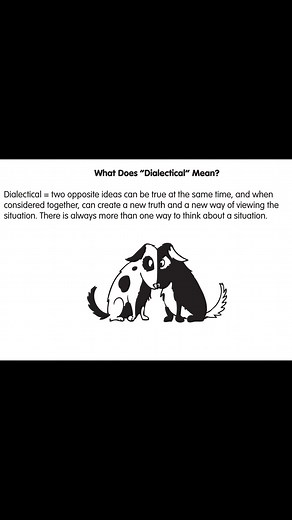 What Does "Dialectical" Mean?

Dialectical = two opposite ideas can be true at the same time, and when considered together, can create a new truth and a new way of viewing the situation. There is always more than one way to think about a situation.